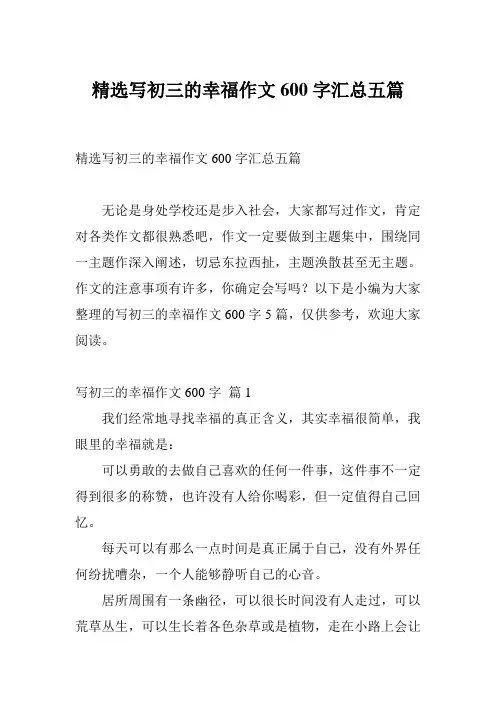 精选写初三的幸福作文 600 字汇总五篇

精选写初三的幸福作文 600 字汇总五篇

无论是身处学校还是步入社会，大家都写过作文，肯定对各类作文都很熟悉吧，作文一定要做到主题集中，围绕同一主题作深入阐述，切忌东拉西扯，主题涣散甚至无主题。作文的注意事项有许多，你确定会写吗？以下是小编为大家整理的写初三的幸福作文 600 字 5 篇，仅供参考，欢迎大家阅读。

写初三的幸福作文 600 字 篇 1

我们经常地寻找幸福的真正含义，其实幸福很简单，我眼里的幸福就是：

可以勇敢的去做自己喜欢的任何一件事，这件事不一定得到很多的称赞，也许没有人给你喝彩，但一定值得自己回忆。

每天可以有那么一点时间是真正属于自己，没有外界任何纷扰嘈杂，一个人能够静听自己的心音。

居所周围有一条幽径，可以很长时间没有人走过，可以荒草丛生，可以生长着各色杂草或是植物，走在小路上会让